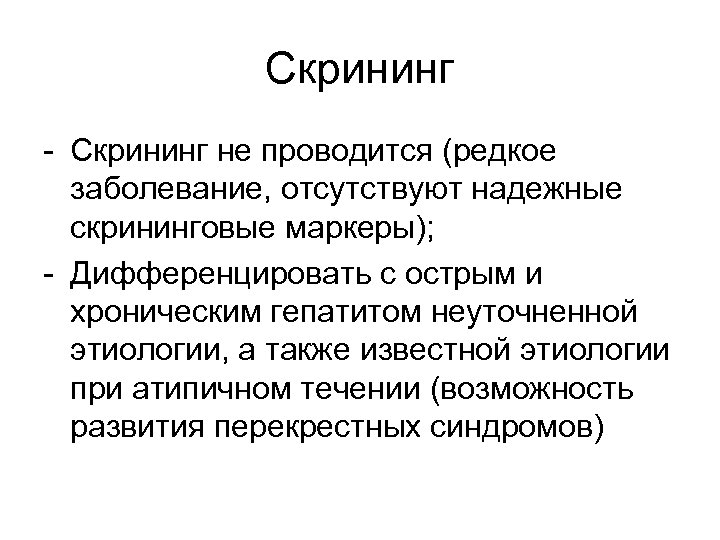 Скрининг

- Скрининг не проводится (редкое заболевание, отсутствуют надежные скрининговые маркеры);
- Дифференцировать с острым и хроническим гепатитом неуточненной этиологии, а также известной этиологии при атипичном течении (возможность развития перекрестных синдромов)